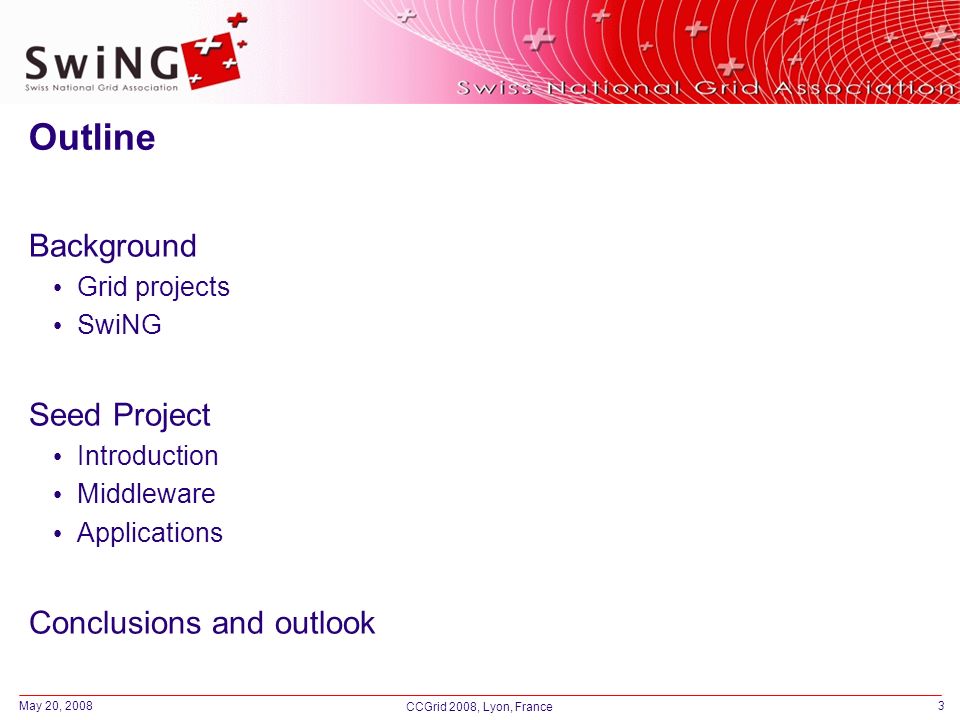 SwiNG
Swiss National Grid Association

Swiss National Grid Association

Outline

Background
• Grid projects
• SwiNG

Seed Project
• Introduction
• Middleware
• Applications

Conclusions and outlook

May 20, 2008
CCGrid 2008, Lyon, France
3